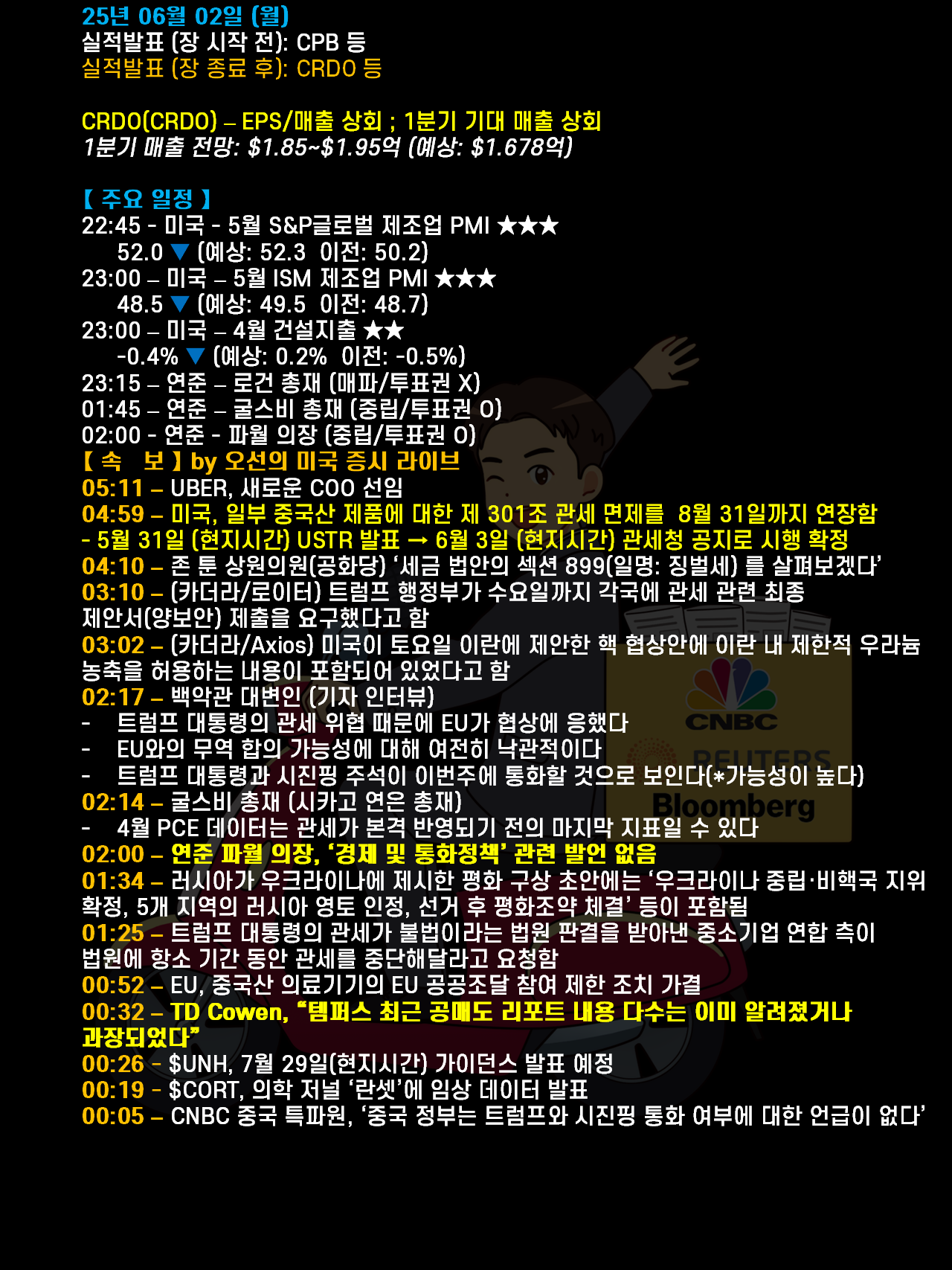 25년 06월 02일 (월)
실적발표 (장 시작 전): CPB 등
실적발표 (장 종료 후): CRDO 등

CRDO(CRDO) – EPS/매출 상회 ; 1분기 기대 매출 상회
1분기 매출 전망: $1.85~$1.95억 (예상: $1.678억)

【 주요 일정 】
22:45 - 미국 - 5월 S&P글로벌 제조업 PMI ★★★
52.0 ▼ (예상: 52.3 이전: 50.2)
23:00 – 미국 – 5월 ISM 제조업 PMI ★★★
48.5 ▼ (예상: 49.5 이전: 48.7)
23:00 – 미국 – 4월 건설지출 ★★
-0.4% ▼ (예상: 0.2% 이전: -0.5%)
23:15 – 연준 – 로건 총재 (매파/투표권 X)
01:45 – 연준 – 굴스비 총재 (중립/투표권 O)
02:00 - 연준 - 파월 의장 (중립/투표권 O)
【 속 보 】 by 오선의 미국 증시 라이브
05:11 – UBER, 새로운 COO 선임
04:59 – 미국, 일부 중국산 제품에 대한 제 301조 관세 면제를 8월 31일까지 연장함
- 5월 31일 (현지시간) USTR 발표 → 6월 3일 (현지시간) 관세청 공지로 시행 확정
04:10 – 존 툰 상원의원(공화당) '세금 법안의 섹션 899(일명: 징벌세) 를 살펴보겠다'
03:10 – (카더라/로이터) 트럼프 행정부가 수요일까지 각국에 관세 관련 최종 제안서(양보안) 제출을 요구했다고 함
03:02 – (카더라/Axios) 미국이 토요일 이란에 제안한 핵 협상안에 이란 내 제한적 우라늄 농축을 허용하는 내용이 포함되어 있었다고 함
02:17 – 백악관 대변인 (기자 인터뷰)
- 트럼프 대통령의 관세 위협 때문에 EU가 협상에 응했다
- EU와의 무역 합의 가능성에 대해 여전히 낙관적이다
- 트럼프 대통령과 시진핑 주석이 이번주에 통화할 것으로 보인다(*가능성이 높다)
02:14 – 굴스비 총재 (시카고 연은 총재)
- 4월 PCE 데이터는 관세가 본격 반영되기 전의 마지막 지표일 수 있다
02:00 – 연준 파월 의장, '경제 및 통화정책' 관련 발언 없음
01:34 – 러시아가 우크라이나에 제시한 평화 구상 초안에는 '우크라이나 중립·비핵국 지위 확정, 5개 지역의 러시아 영토 인정, 선거 후 평화조약 체결' 등이 포함됨
01:25 – 트럼프 대통령의 관세가 불법이라는 법원 판결을 받아낸 중소기업 연합 측이 법원에 항소 기간 동안 관세를 중단해달라고 요청함
00:52 – EU, 중국산 의료기기의 EU 공공조달 참여 제한 조치 가결
00:32 – TD Cowen, "템퍼스 최근 공매도 리포트 내용 다수는 이미 알려졌거나 과장되었다"
00:26 - $UNH, 7월 29일(현지시간) 가이던스 발표 예정
00:19 - $CORT, 의학 저널 '란셋'에 임상 데이터 발표
00:05 – CNBC 중국 특파원, '중국 정부는 트럼프와 시진핑 통화 여부에 대한 언급이 없다'

CNBC
REUTERS
Bloomberg